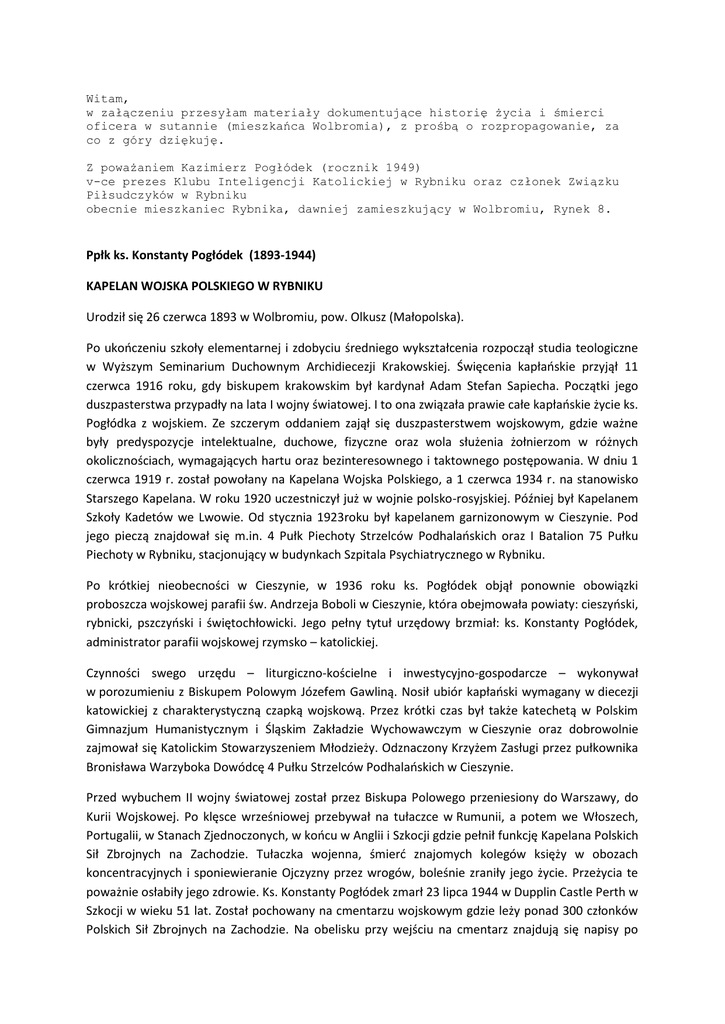 Witam,
w załączeniu przesyłam materiały dokumentujące historię życia i śmierci oficera w sutannie (mieszkańca Wolbromia), z prośbą o rozpropagowanie, za co z góry dziękuję.

Z poważaniem Kazimierz Pogłódek (rocznik 1949)
v-ce prezes Klubu Inteligencji Katolickiej w Rybniku oraz członek Związku Piłsudczyków w Rybniku
obecnie mieszkaniec Rybnika, dawniej zamieszkujący w Wolbromiu, Rynek 8.

Ppłk ks. Konstanty Pogłódek (1893-1944)

KAPELAN WOJSKA POLSKIEGO W RYBNIKU

Urodził się 26 czerwca 1893 w Wolbromiu, pow. Olkusz (Małopolska).

Po ukończeniu szkoły elementarnej i zdobyciu średniego wykształcenia rozpoczął studia teologiczne w Wyższym Seminarium Duchownym Archidiecezji Krakowskiej. Święcenia kapłańskie przyjął 11 czerwca 1916 roku, gdy biskupem krakowskim był kardynał Adam Stefan Sapiecha. Początki jego duszpasterstwa przypadły na lata I wojny światowej. I to ona związała prawie całe kapłańskie życie ks. Pogłódka z wojskiem. Ze szczerym oddaniem zajął się duszpasterstwem wojskowym, gdzie ważne były predyspozycje intelektualne, duchowe, fizyczne oraz wola służenia żołnierzom w różnych okolicznościach, wymagających hartu oraz bezinteresownego i taktownego postępowania. W dniu 1 czerwca 1919 r. został powołany na Kapelana Wojska Polskiego, a 1 czerwca 1934 r. na stanowisko Starszego Kapelana. W roku 1920 uczestniczył już w wojnie polsko-rosyjskiej. Później był Kapelanem Szkoły Kadetów we Lwowie. Od stycznia 1923roku był kapelanem garnizonowym w Cieszynie. Pod jego pieczą znajdował się m.in. 4 Pułk Piechoty Strzelców Podhalańskich oraz I Batalion 75 Pułku Piechoty w Rybniku, stacjonujący w budynkach Szpitala Psychiatrycznego w Rybniku.

Po krótkiej nieobecności w Cieszynie, w 1936 roku ks. Pogłódek objął ponownie obowiązki proboszcza wojskowej parafii św. Andrzeja Boboli w Cieszynie, która obejmowała powiaty: cieszyński, rybnicki, pszczyński i świętochłowicki. Jego pełny tytuł urzędowy brzmiał: ks. Konstanty Pogłódek, administrator parafii wojskowej rzymsko – katolickiej.

Czynności swego urzędu – liturgiczno-kościelne i inwestycyjno-gospodarcze – wykonywał w porozumieniu z Biskupem Polowym Józefem Gawliną. Nosił ubiór kapłański wymagany w diecezji katowickiej z charakterystyczną czapką wojskową. Przez krótki czas był także katechetą w Polskim Gimnazjum Humanistycznym i Śląskim Zakładzie Wychowawczym w Cieszynie oraz dobrowolnie zajmował się Katolickim Stowarzyszeniem Młodzieży. Odznaczony Krzyżem Zasługi przez pułkownika Bronisława Warzyboka Dowódcę 4 Pułku Strzelców Podhalańskich w Cieszynie.

Przed wybuchem II wojny światowej został przez Biskupa Polowego przeniesiony do Warszawy, do Kurii Wojskowej. Po klęsce wrześniowej przebywał na tułaczce w Rumunii, a potem we Włoszech, Portugalii, w Stanach Zjednoczonych, w końcu w Anglii i Szkocji gdzie pełnił funkcję Kapelana Polskich Sił Zbrojnych na Zachodzie. Tułaczka wojenna, śmierć znajomych kolegów księży w obozach koncentracyjnych i sponiewieranie Ojczyzny przez wrogów, boleśnie zraniły jego życie. Przeżycia te poważnie osłabiły jego zdrowie. Ks. Konstanty Pogłódek zmarł 23 lipca 1944 w Dupplin Castle Perth w Szkocji w wieku 51 lat. Został pochowany na cmentarzu wojskowym gdzie leży ponad 300 członków Polskich Sił Zbrojnych na Zachodzie. Na obelisku przy wejściu na cmentarz znajdują się napisy po